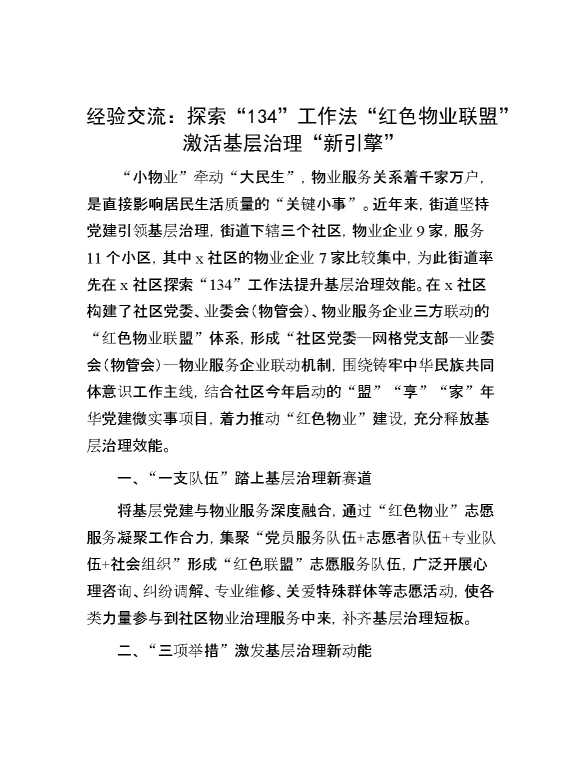 经验交流：探索“134”工作法“红色物业联盟”激活基层治理“新引擎”

“小物业”牵动“大民生”，物业服务关系着千家万户，是直接影响居民生活质量的“关键小事”。近年来，街道坚持党建引领基层治理，街道下辖三个社区，物业企业9家，服务11个小区，其中x社区的物业企业7家比较集中，为此街道率先在x社区探索“134”工作法提升基层治理效能。在x社区构建了社区党委、业委会（物管会）、物业服务企业三方联动的“红色物业联盟”体系，形成“社区党委—网格党支部—业委会（物管会）—物业服务企业联动机制，围绕铸牢中华民族共同体意识工作主线，结合社区今年启动的“盟”“享”“家”年华党建微实事项目，着力推动“红色物业”建设，充分释放基层治理效能。

一、“一支队伍”踏上基层治理新赛道

将基层党建与物业服务深度融合，通过“红色物业”志愿服务凝聚工作合力，集聚“党员服务队伍+志愿者队伍+专业队伍+社会组织”形成“红色联盟”志愿服务队伍，广泛开展心理咨询、纠纷调解、专业维修、关爱特殊群体等志愿活动，使各类力量参与到社区物业治理服务中来，补齐基层治理短板。

二、“三项举措”激发基层治理新动能